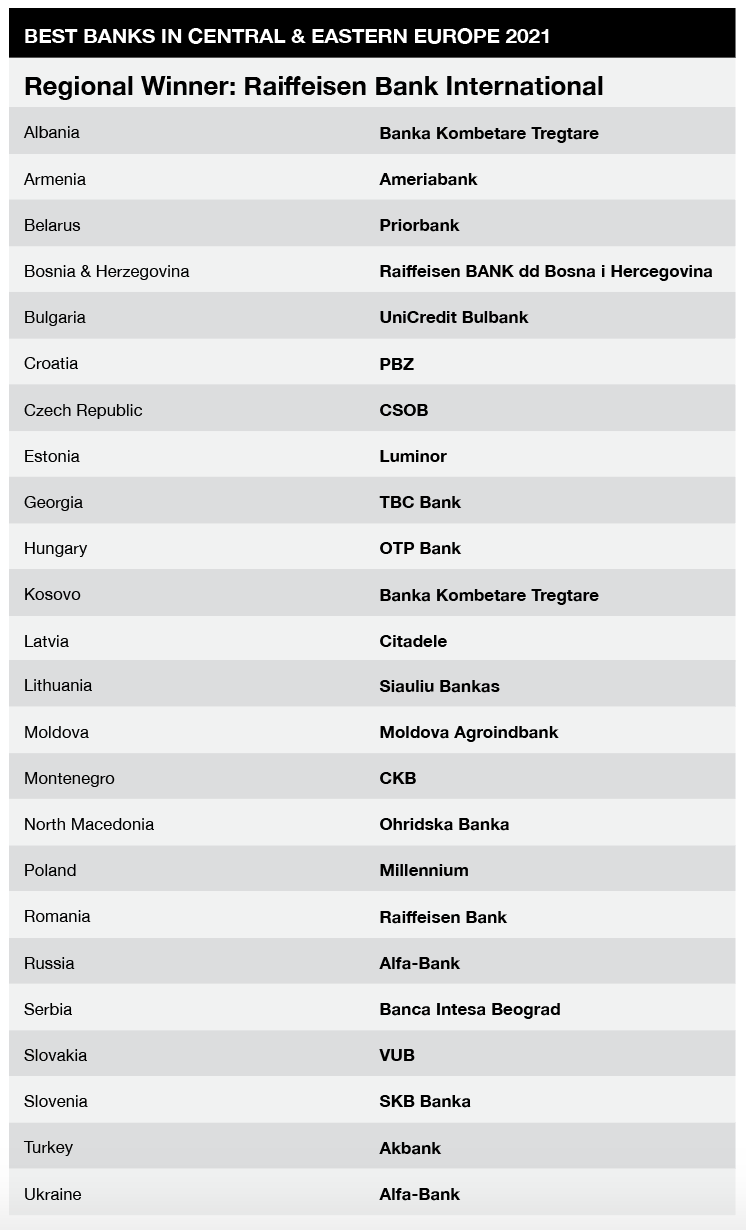 BEST BANKS IN CENTRAL & EASTERN EUROPE 2021

Regional Winner: Raiffeisen Bank International

| | |
|---|---|
| Albania | Banka Kombetare Tregtare |
| Armenia | Ameriabank |
| Belarus | Priorbank |
| Bosnia & Herzegovina | Raiffeisen BANK dd Bosna i Hercegovina |
| Bulgaria | UniCredit Bulbank |
| Croatia | PBZ |
| Czech Republic | CSOB |
| Estonia | Luminor |
| Georgia | TBC Bank |
| Hungary | OTP Bank |
| Kosovo | Banka Kombetare Tregtare |
| Latvia | Citadele |
| Lithuania | Siauliu Bankas |
| Moldova | Moldova Agroindbank |
| Montenegro | CKB |
| North Macedonia | Ohridska Banka |
| Poland | Millennium |
| Romania | Raiffeisen Bank |
| Russia | Alfa-Bank |
| Serbia | Banca Intesa Beograd |
| Slovakia | VUB |
| Slovenia | SKB Banka |
| Turkey | Akbank |
| Ukraine | Alfa-Bank |